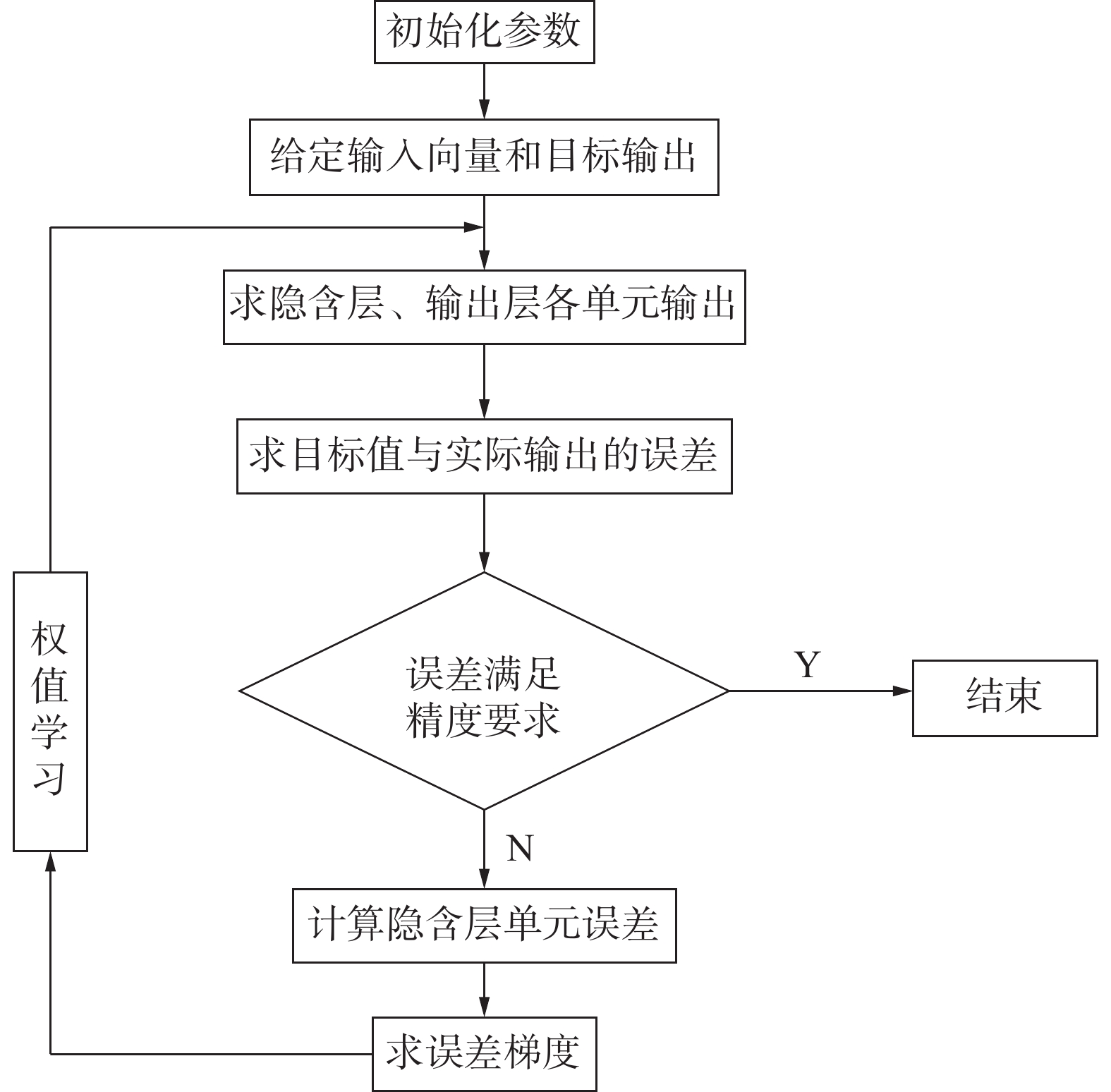 初始化参数

给定输入向量和目标输出

求隐含层、输出层各单元输出

求目标值与实际输出的误差

误差满足精度要求

Y

结束

N

计算隐含层单元误差

求误差梯度

权值学习